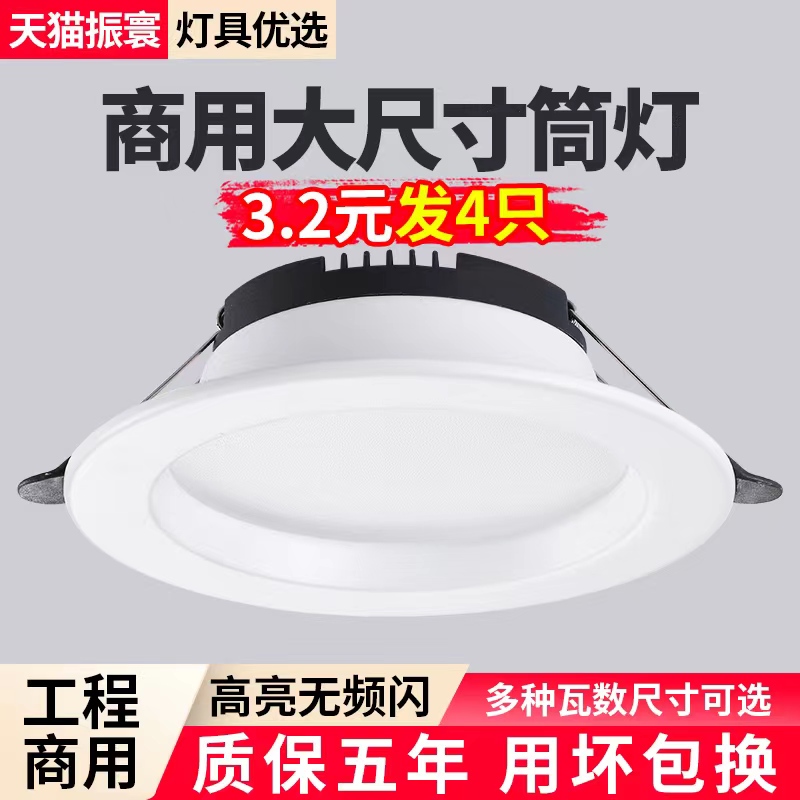 天猫振寰 灯具优选

商用大尺寸筒灯

3.2元发4只

工程商用

高亮无频闪

多种瓦数尺寸可选

质保五年 用坏包换